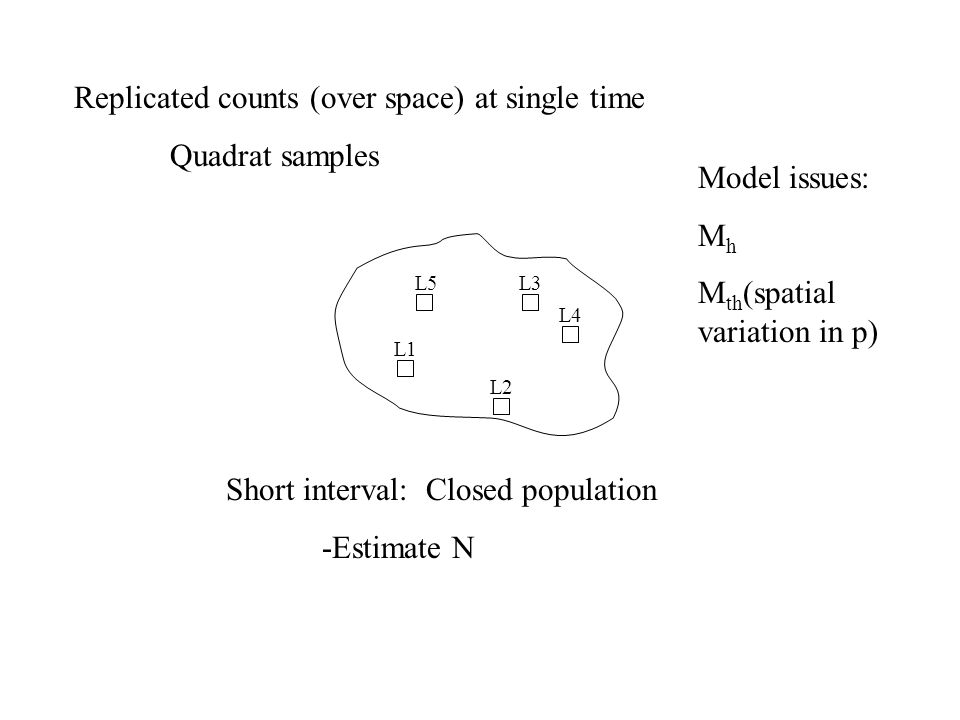 Replicated counts (over space) at single time

Quadrat samples

Model issues:

$M_h$

$M_{th}$(spatial variation in p)

L5

L3

L4

L1

L2

Short interval: Closed population

-Estimate N